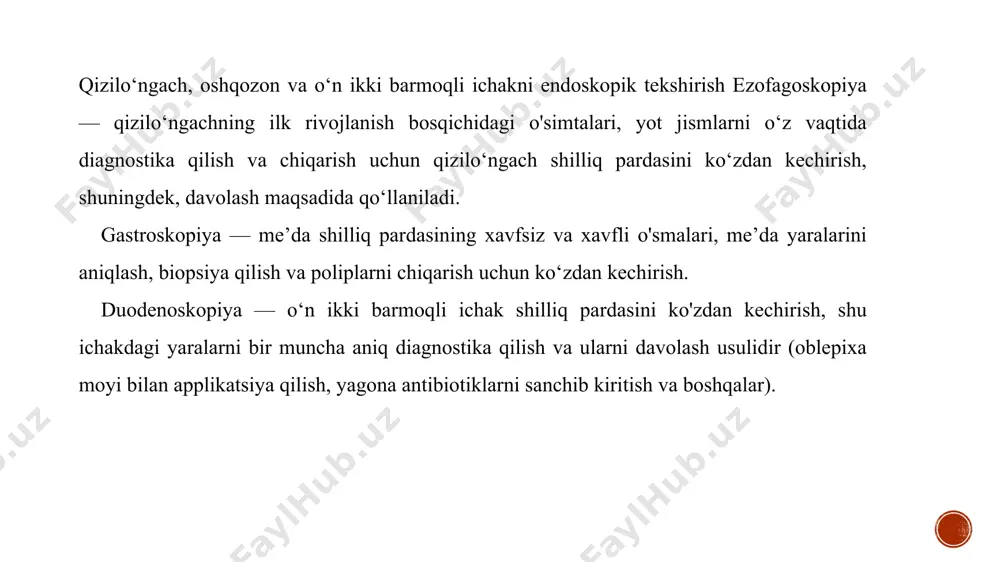 Qizilo‘ngach, oshqozon va o‘n ikki barmoqli ichakni endoskopik tekshirish Ezofagoskopiya — qizilo‘ngachning ilk rivojlanish bosqichidagi o'simtalari, yot jismlarni o‘z vaqtida diagnostika qilish va chiqarish uchun qizilo‘ngach shilliq pardasini ko‘zdan kechirish, shuningdek, davolash maqsadida qo‘llaniladi.

Gastroskopiya — me’da shilliq pardasining xavfsiz va xavfli o'smalari, me’da yaralarini aniqlash, biopsiya qilish va poliplarni chiqarish uchun ko‘zdan kechirish.

Duodenoskopiya — o‘n ikki barmoqli ichak shilliq pardasini ko'zdan kechirish, shu ichakdagi yaralarni bir muncha aniq diagnostika qilish va ularni davolash usulidir (oblepixa moyi bilan applikatsiya qilish, yagona antibiotiklarni sanchib kiritish va boshqalar).

FaylHub.uz FaylHub.uz FaylHub.uz FaylHub.uz FaylHub.uz FaylHub.uz